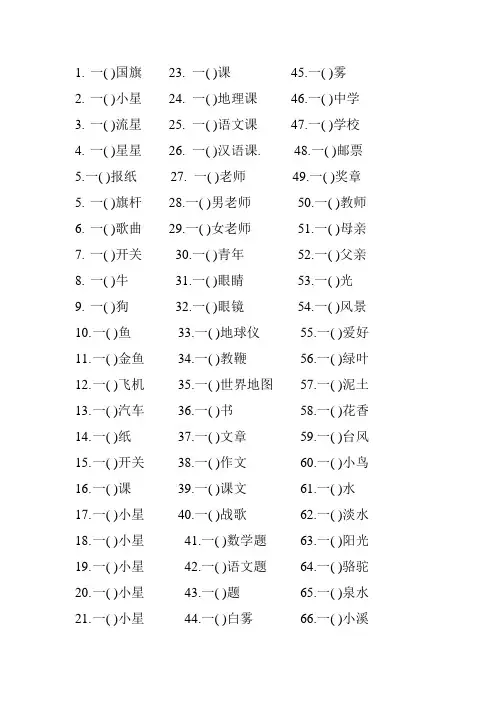 1. 一( )国旗
2. 一( )小星
3. 一( )流星
4. 一( )星星
5.一( )报纸
5. 一( )旗杆
6. 一( )歌曲
7. 一( )开关
8. 一( )牛
9. 一( )狗
10.一( )鱼
11.一( )金鱼
12.一( )飞机
13.一( )汽车
14.一( )纸
15.一( )开关
16.一( )课
17.一( )小星
18.一( )小星
19.一( )小星
20.一( )小星
21.一( )小星

23. 一( )课
24. 一( )地理课
25. 一( )语文课
26. 一( )汉语课.
27. 一( )老师
28.一( )男老师
29.一( )女老师
30.一( )青年
31.一( )眼睛
32.一( )眼镜
33.一( )地球仪
34.一( )教鞭
35.一( )世界地图
36.一( )书
37.一( )文章
38.一( )作文
39.一( )课文
40.一( )战歌
41.一( )数学题
42.一( )语文题
43.一( )题
44.一( )白雾

45.一( )雾
46.一( )中学
47.一( )学校
48.一( )邮票
49.一( )奖章
50.一( )教师
51.一( )母亲
52.一( )父亲
53.一( )光
54.一( )风景
55.一( )爱好
56.一( )绿叶
57.一( )泥土
58.一( )花香
59.一( )台风
60.一( )小鸟
61.一( )水
62.一( )淡水
63.一( )阳光
64.一( )骆驼
65.一( )泉水
66.一( )小溪